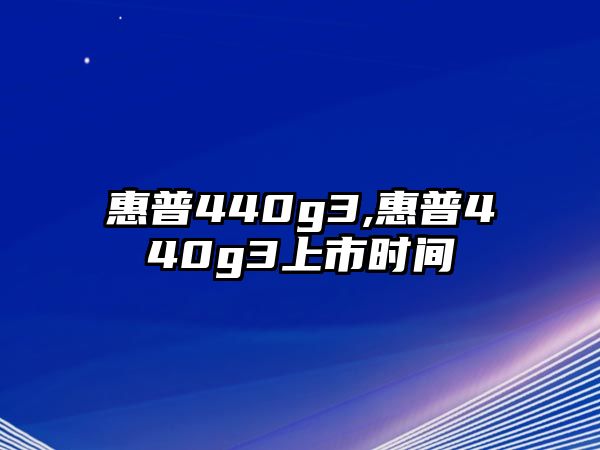 惠普440g3,惠普440g3上市时间